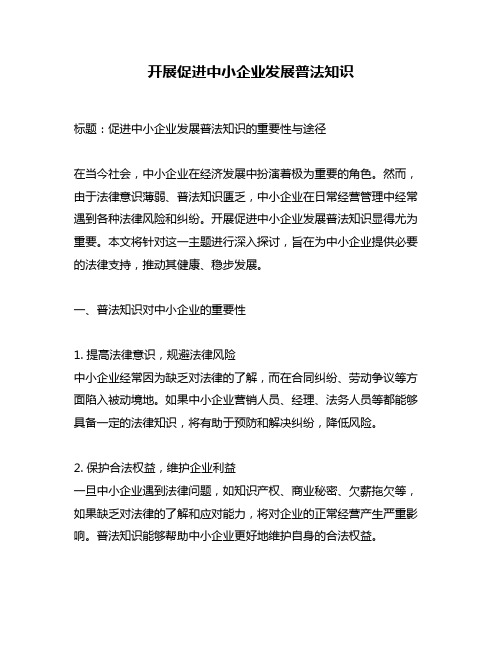 开展促进中小企业发展普法知识

标题：促进中小企业发展普法知识的重要性与途径

在当今社会，中小企业在经济发展中扮演着极为重要的角色。然而，由于法律意识薄弱、普法知识匮乏，中小企业在日常经营管理中经常遇到各种法律风险和纠纷。开展促进中小企业发展普法知识显得尤为重要。本文将针对这一主题进行深入探讨，旨在为中小企业提供必要的法律支持，推动其健康、稳步发展。

一、普法知识对中小企业的重要性

1. 提高法律意识，规避法律风险
中小企业经常因为缺乏对法律的了解，而在合同纠纷、劳动争议等方面陷入被动境地。如果中小企业营销人员、经理、法务人员等都能够具备一定的法律知识，将有助于预防和解决纠纷，降低风险。

2. 保护合法权益，维护企业利益
一旦中小企业遇到法律问题，如知识产权、商业秘密、欠薪拖欠等，如果缺乏对法律的了解和应对能力，将对企业的正常经营产生严重影响。普法知识能够帮助中小企业更好地维护自身的合法权益。